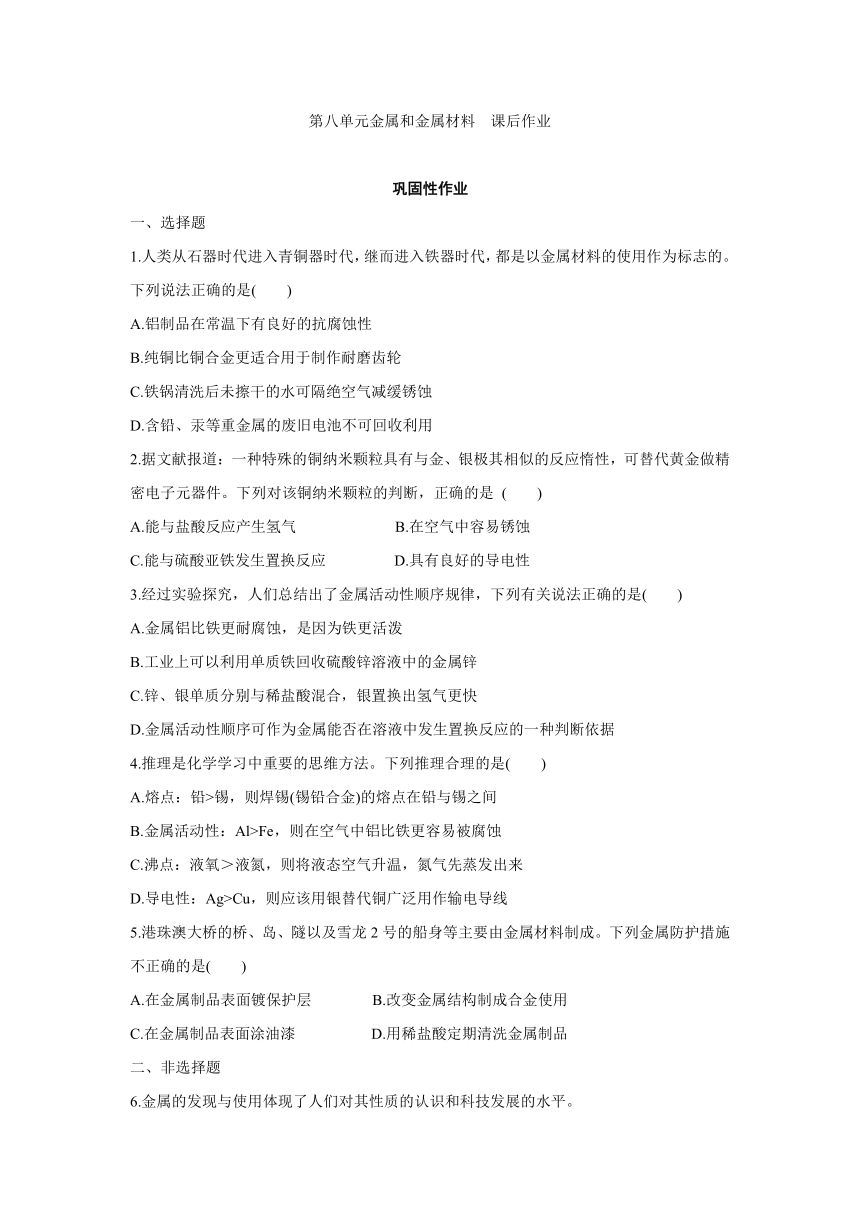 第八单元金属和金属材料　课后作业

巩固性作业

一、选择题

1.人类从石器时代进入青铜器时代，继而进入铁器时代，都是以金属材料的使用作为标志的。下列说法正确的是(　　)

A.铝制品在常温下有良好的抗腐蚀性

B.纯铜比铜合金更适合用于制作耐磨齿轮

C.铁锅清洗后未擦干的水可隔绝空气减缓锈蚀

D.含铅、汞等重金属的废旧电池不可回收利用

2.据文献报道：一种特殊的铜纳米颗粒具有与金、银极其相似的反应惰性，可替代黄金做精密电子元器件。下列对该铜纳米颗粒的判断，正确的是 (　　)

A.能与盐酸反应产生氢气

B.在空气中容易锈蚀

C.能与硫酸亚铁发生置换反应

D.具有良好的导电性

3.经过实验探究，人们总结出了金属活动性顺序规律，下列有关说法正确的是(　　)

A.金属铝比铁更耐腐蚀，是因为铁更活泼

B.工业上可以利用单质铁回收硫酸锌溶液中的金属锌

C.锌、银单质分别与稀盐酸混合，银置换出氢气更快

D.金属活动性顺序可作为金属能否在溶液中发生置换反应的一种判断依据

4.推理是化学学习中重要的思维方法。下列推理合理的是(　　)

A.熔点：铅>锡，则焊锡(锡铅合金)的熔点在铅与锡之间

B.金属活动性：Al>Fe，则在空气中铝比铁更容易被腐蚀

C.沸点：液氧＞液氮，则将液态空气升温，氮气先蒸发出来

D.导电性：Ag>Cu，则应该用银替代铜广泛用作输电导线

5.港珠澳大桥的桥、岛、隧以及雪龙 2 号的船身等主要由金属材料制成。下列金属防护措施不正确的是(　　)

A.在金属制品表面镀保护层

B.改变金属结构制成合金使用

C.在金属制品表面涂油漆

D.用稀盐酸定期清洗金属制品

二、非选择题

6.金属的发现与使用体现了人们对其性质的认识和科技发展的水平。